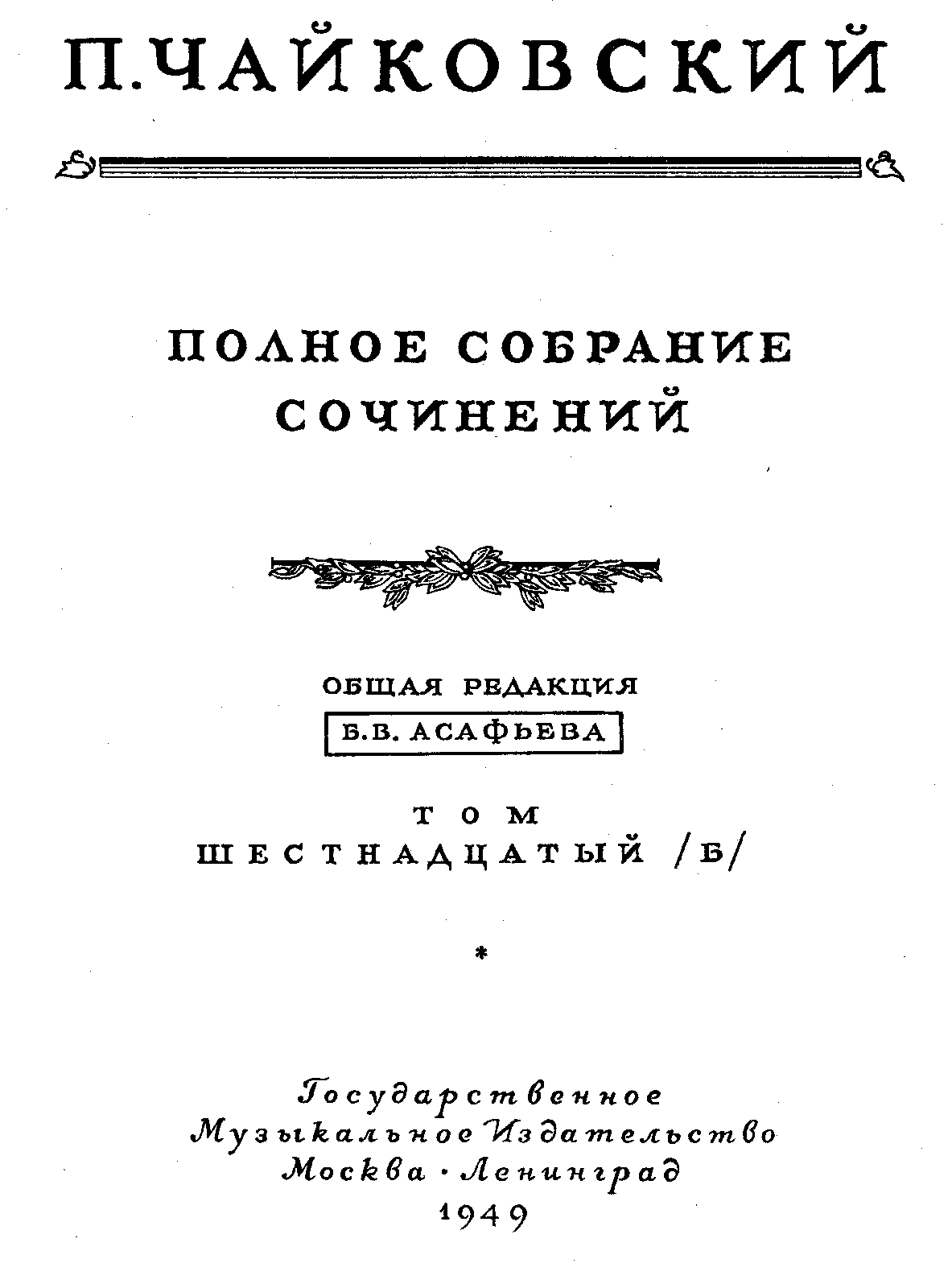 П. ЧАЙКОВСКИЙ

ПОЛНОЕ СОБРАНИЕ СОЧИНЕНИЙ

ОБЩАЯ РЕДАКЦИЯ
Б. В. АСАФЬЕВА

ТОМ
ШЕСТНАДЦАТЫЙ /Б/

*

Государственное
Музыкальное Издательство
Москва · Ленинград
1949